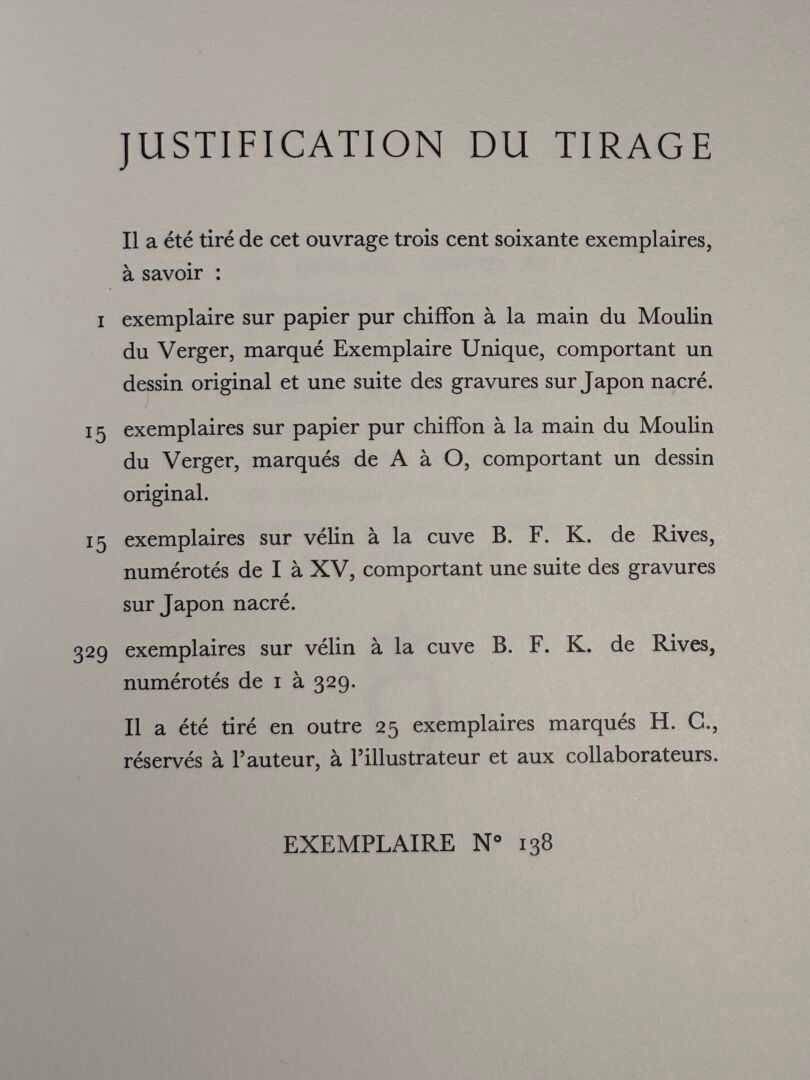 JUSTIFICATION DU TIRAGE

Il a été tiré de cet ouvrage trois cent soixante exemplaires, à savoir :

1 exemplaire sur papier pur chiffon à la main du Moulin du Verger, marqué Exemplaire Unique, comportant un dessin original et une suite des gravures sur Japon nacré.

15 exemplaires sur papier pur chiffon à la main du Moulin du Verger, marqués de A à O, comportant un dessin original.

15 exemplaires sur vélin à la cuve B. F. K. de Rives, numérotés de I à XV, comportant une suite des gravures sur Japon nacré.

329 exemplaires sur vélin à la cuve B. F. K. de Rives, numérotés de 1 à 329.

Il a été tiré en outre 25 exemplaires marqués H. C., réservés à l'auteur, à l'illustrateur et aux collaborateurs.

EXEMPLAIRE N° 138